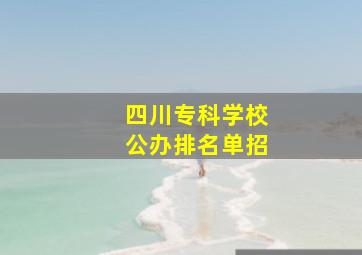 四川专科学校
公办排名单招